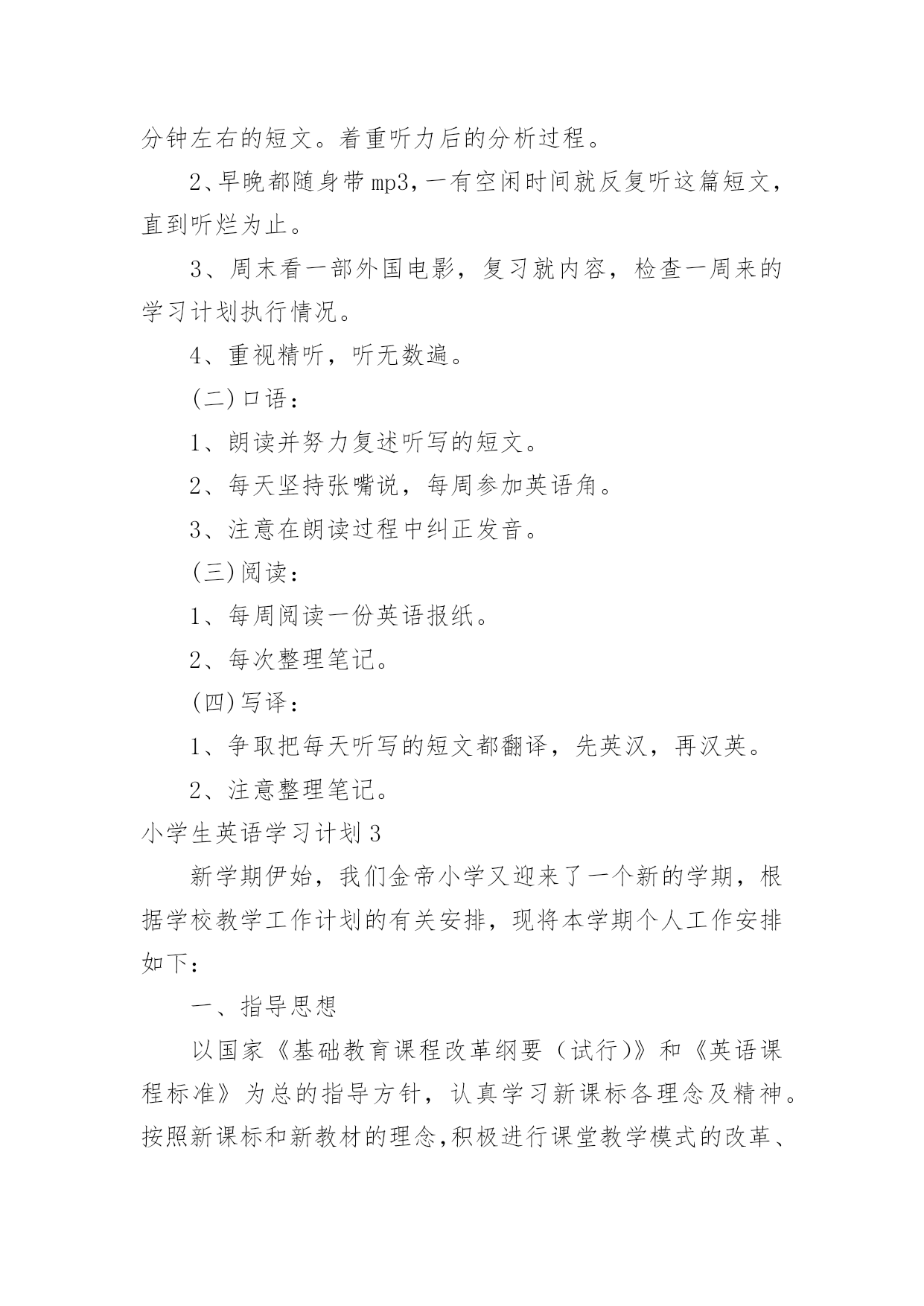 分钟左右的短文。着重听力后的分析过程。

2、早晚都随身带mp3，一有空闲时间就反复听这篇短文，直到听烂为止。

3、周末看一部外国电影，复习就内容，检查一周来的学习计划执行情况。

4、重视精听，听无数遍。

(二)口语：

1、朗读并努力复述听写的短文。

2、每天坚持张嘴说，每周参加英语角。

3、注意在朗读过程中纠正发音。

(三)阅读：

1、每周阅读一份英语报纸。

2、每次整理笔记。

(四)写译：

1、争取把每天听写的短文都翻译，先英汉，再汉英。

2、注意整理笔记。

小学生英语学习计划3

新学期伊始，我们金帝小学又迎来了一个新的学期，根据学校教学工作计划的有关安排，现将本学期个人工作安排如下：

一、指导思想

以国家《基础教育课程改革纲要（试行)》和《英语课程标准》为总的指导方针，认真学习新课标各理念及精神。按照新课标和新教材的理念，积极进行课堂教学模式的改革、